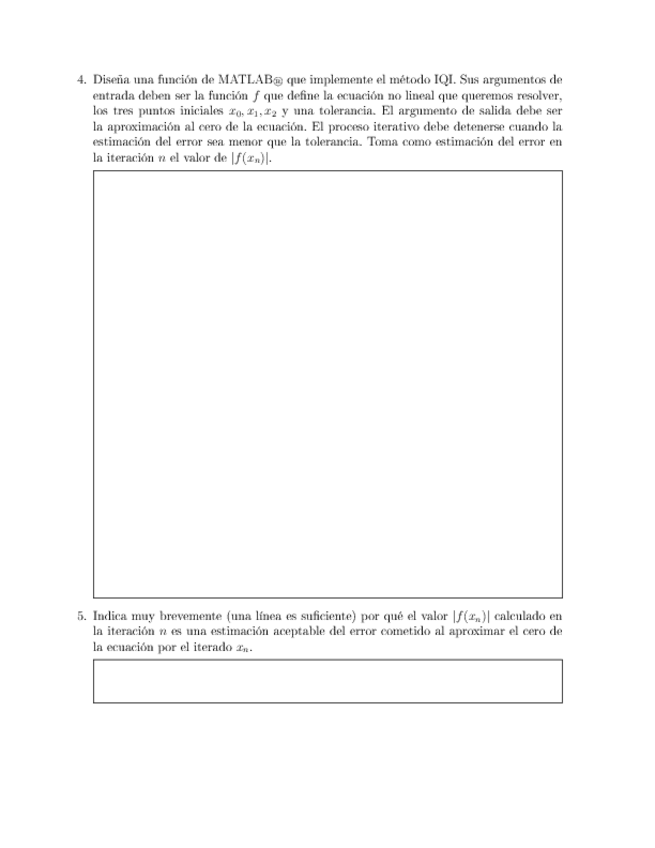 4. Diseña una función de MATLAB® que implemente el método IQI. Sus argumentos de entrada deben ser la función $f$ que define la ecuación no lineal que queremos resolver, los tres puntos iniciales $x_0, x_1, x_2$ y una tolerancia. El argumento de salida debe ser la aproximación al cero de la ecuación. El proceso iterativo debe detenerse cuando la estimación del error sea menor que la tolerancia. Toma como estimación del error en la iteración $n$ el valor de $|f(x_n)|$.

5. Indica muy brevemente (una línea es suficiente) por qué el valor $|f(x_n)|$ calculado en la iteración $n$ es una estimación aceptable del error cometido al aproximar el cero de la ecuación por el iterado $x_n$.